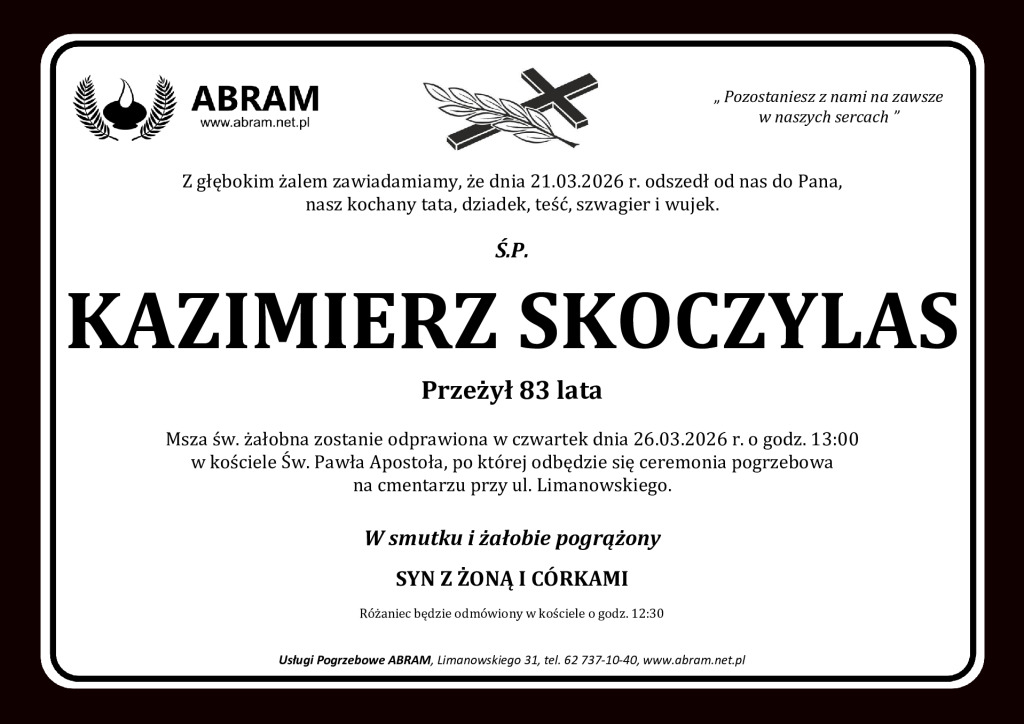 ABRAM
www.abram.net.pl

„ Pozostaniesz z nami na zawsze w naszych sercach ”

Z głębokim żalem zawiadamiamy, że dnia 21.03.2026 r. odszedł od nas do Pana, nasz kochany tata, dziadek, teść, szwagier i wujek.

Ś.P.

KAZIMIERZ SKOCZYLAS

Przeżył 83 lata

Msza św. żałobna zostanie odprawiona w czwartek dnia 26.03.2026 r. o godz. 13:00 w kościele Św. Pawła Apostoła, po której odbędzie się ceremonia pogrzebowa na cmentarzu przy ul. Limanowskiego.

W smutku i żałobie pogrążony

SYN Z ŻONĄ I CÓRKAMI

Różaniec będzie odmówiony w kościele o godz. 12:30

Usługi Pogrzebowe ABRAM, Limanowskiego 31, tel. 62 737-10-40, www.abram.net.pl